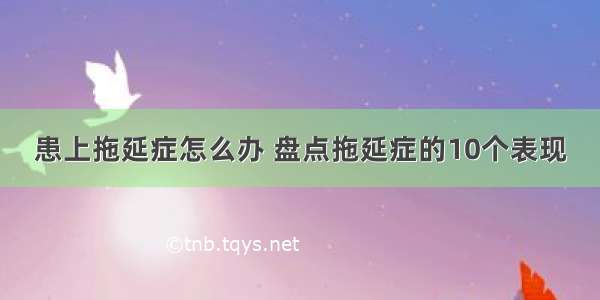 患上拖延症怎么办 盘点拖延症的10个表现

©tnb.tqys.net